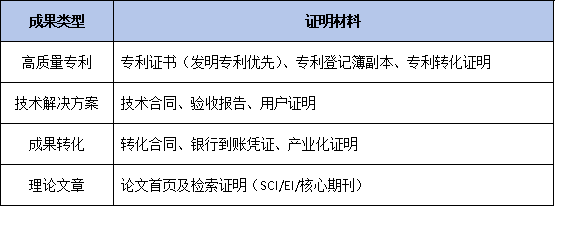 | 成果类型 | 证明材料 |
|---|---|
| 高质量专利 | 专利证书（发明专利优先）、专利登记簿副本、专利转化证明 |
| 技术解决方案 | 技术合同、验收报告、用户证明 |
| 成果转化 | 转化合同、银行到账凭证、产业化证明 |
| 理论文章 | 论文首页及检索证明（SCI/EI/核心期刊） |